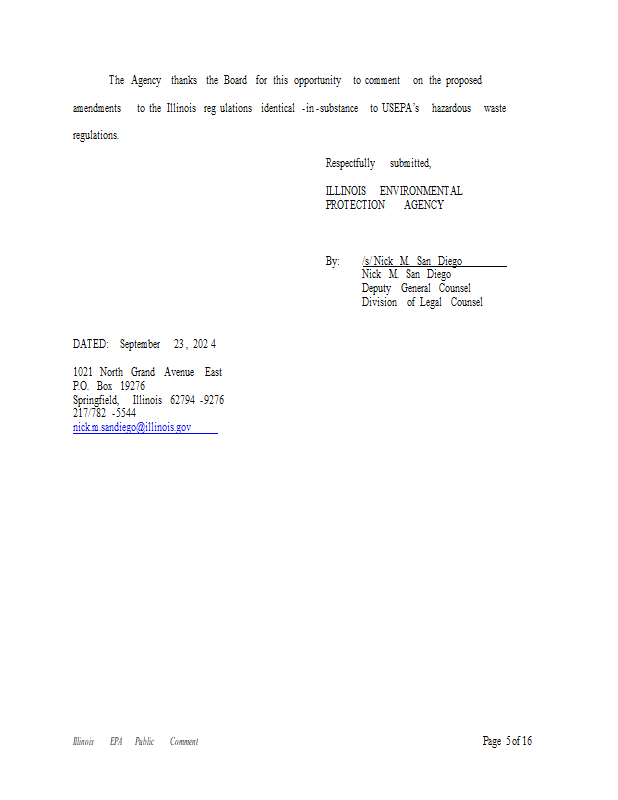 The Agency thanks the Board for this opportunity to comment on the proposed amendments to the Illinois regulations identical-in-substance to USEPA's hazardous waste regulations.

Respectfully submitted,

ILLINOIS ENVIRONMENTAL
PROTECTION AGENCY

By: /s/ Nick M. San Diego
Nick M. San Diego
Deputy General Counsel
Division of Legal Counsel

DATED: September 23, 2024

1021 North Grand Avenue East
P.O. Box 19276
Springfield, Illinois 62794-9276
217/782-5544
nick.m.sandiego@illinois.gov

Illinois EPA Public Comment

Page 5 of 16